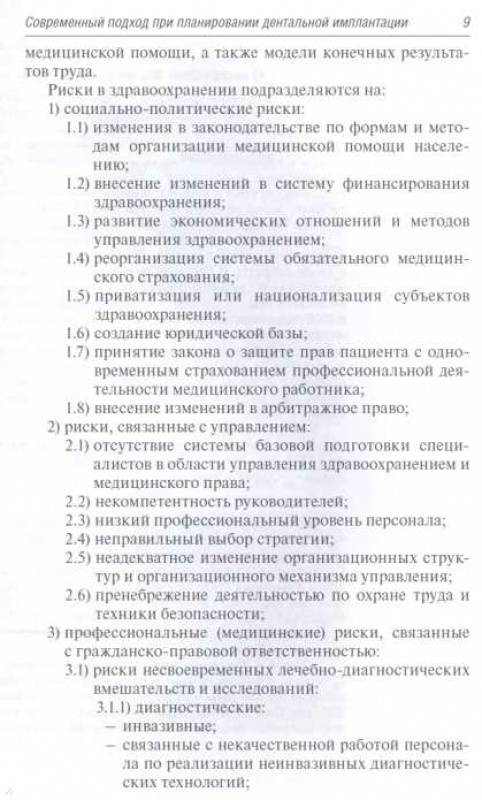 Современный подход при планировании дентальной имплантации 9

медицинской помощи, а также модели конечных результатов труда.

Риски в здравоохранении подразделяются на:

1) социально-политические риски:

1.1) изменения в законодательстве по формам и методам организации медицинской помощи населению;

1.2) внесение изменений в систему финансирования здравоохранения;

1.3) развитие экономических отношений и методов управления здравоохранением;

1.4) реорганизация системы обязательного медицинского страхования;

1.5) приватизация или национализация субъектов здравоохранения;

1.6) создание юридической базы;

1.7) принятие закона о защите прав пациента с одновременным страхованием профессиональной деятельности медицинского работника;

1.8) внесение изменений в арбитражное право;

2) риски, связанные с управлением:

2.1) отсутствие системы базовой подготовки специалистов в области управления здравоохранением и медицинского права;

2.2) некомпетентность руководителей;

2.3) низкий профессиональный уровень персонала;

2.4) неправильный выбор стратегии;

2.5) неадекватное изменение организационных структур и организационного механизма управления;

2.6) пренебрежение деятельностью по охране труда и техники безопасности;

3) профессиональные (медицинские) риски, связанные с гражданско-правовой ответственностью:

3.1) риски несвоевременных лечебно-диагностических вмешательств и исследований:

3.1.1) диагностические:

– инвазивные;

– связанные с некачественной работой персонала по реализации неинвазивных диагностических технологий;